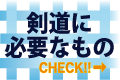 剣道に
必要なもの
CHECK!! →